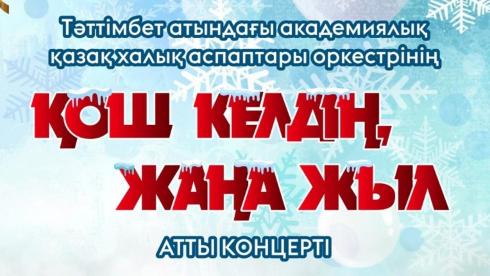 Тәттімбет атындағы академиялық қазақ халық аспаптары оркестрінің

ҚОШ КЕЛДІҢ, ЖАҢА ЖЫЛ

АТТЫ КОНЦЕРТІ